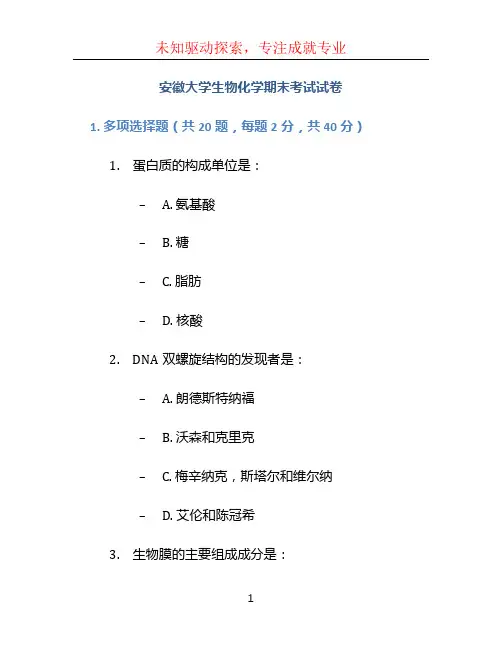 未知驱动探索，专注成就专业

安徽大学生物化学期末考试试卷

1. 多项选择题（共 20 题，每题 2 分，共 40 分）

1. 蛋白质的构成单位是：

– A. 氨基酸

– B. 糖

– C. 脂肪

– D. 核酸

2. DNA 双螺旋结构的发现者是：

– A. 朗德斯特纳福

– B. 沃森和克里克

– C. 梅辛纳克，斯塔尔和维尔纳

– D. 艾伦和陈冠希

3. 生物膜的主要组成成分是：

1